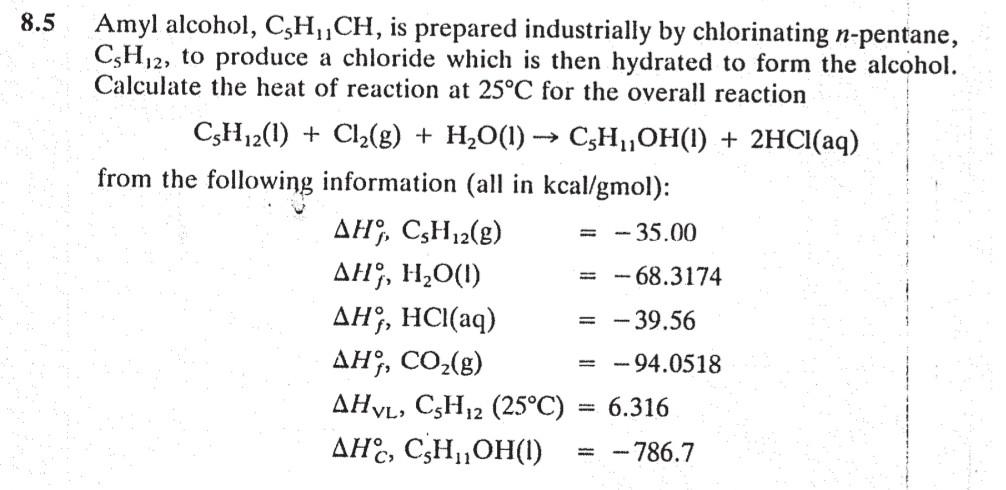 8.5 Amyl alcohol, $C_5H_{11}CH$, is prepared industrially by chlorinating $n$-pentane, $C_5H_{12}$, to produce a chloride which is then hydrated to form the alcohol. Calculate the heat of reaction at 25°C for the overall reaction

$C_5H_{12}(l) + Cl_2(g) + H_2O(l) \rightarrow C_5H_{11}OH(l) + 2HCl(aq)$

from the following information (all in kcal/gmol):

$\Delta H_f^\circ$, $C_5H_{12}(g)$ $= -35.00$
$\Delta H_f^\circ$, $H_2O(l)$ $= -68.3174$
$\Delta H_f^\circ$, $HCl(aq)$ $= -39.56$
$\Delta H_f^\circ$, $CO_2(g)$ $= -94.0518$
$\Delta H_{VL}$, $C_5H_{12}$ (25°C) $= 6.316$
$\Delta H_C^\circ$, $C_5H_{11}OH(l)$ $= -786.7$